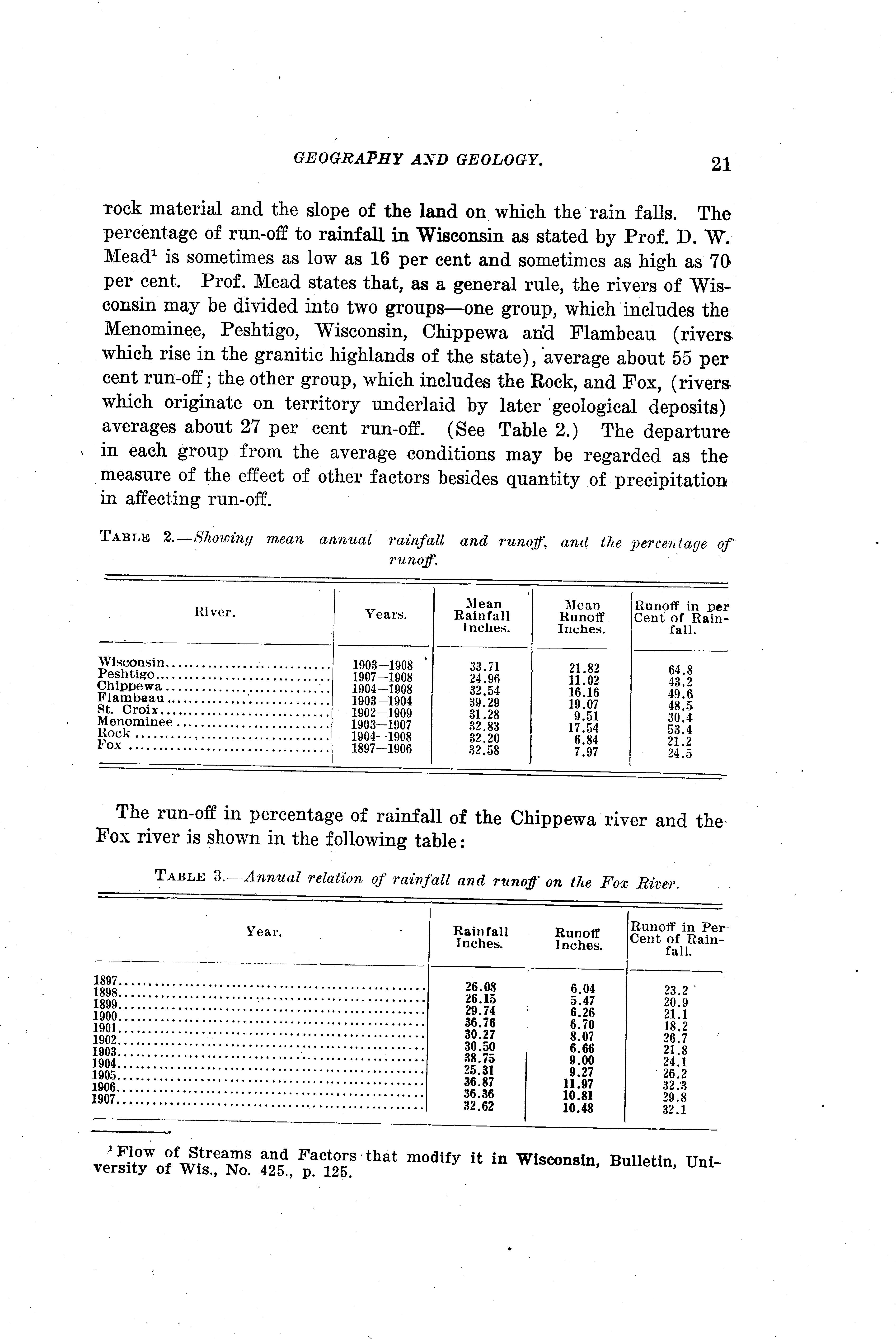 GEOGRAPHY AND GEOLOGY. 21

rock material and the slope of the land on which the rain falls. The percentage of run-off to rainfall in Wisconsin as stated by Prof. D. W. Mead$^1$ is sometimes as low as 16 per cent and sometimes as high as 70 per cent. Prof. Mead states that, as a general rule, the rivers of Wisconsin may be divided into two groups—one group, which includes the Menominee, Peshtigo, Wisconsin, Chippewa and Flambeau (rivers which rise in the granitic highlands of the state), average about 55 per cent run-off; the other group, which includes the Rock, and Fox, (rivers which originate on territory underlaid by later geological deposits) averages about 27 per cent run-off. (See Table 2.) The departure in each group from the average conditions may be regarded as the measure of the effect of other factors besides quantity of precipitation in affecting run-off.

TABLE 2.—Showing mean annual rainfall and runoff, and the percentage of runoff.

| River. | Years. | Mean Rainfall Inches. | Mean Runoff Inches. | Runoff in per Cent of Rainfall. |
|---|---|---|---|---|
| Wisconsin | 1903—1908 | 33.71 | 21.82 | 64.8 |
| Peshtigo | 1907—1908 | 24.96 | 11.02 | 43.2 |
| Chippewa | 1904—1908 | 32.54 | 16.16 | 49.6 |
| Flambeau | 1903—1904 | 39.29 | 19.07 | 48.5 |
| St. Croix | 1902—1909 | 31.28 | 9.51 | 30.4 |
| Menominee | 1903—1907 | 32.83 | 17.54 | 53.4 |
| Rock | 1904—1908 | 32.20 | 6.84 | 21.2 |
| Fox | 1897—1906 | 32.58 | 7.97 | 24.5 |

The run-off in percentage of rainfall of the Chippewa river and the Fox river is shown in the following table:

TABLE 3.—Annual relation of rainfall and runoff on the Fox River.

| Year. | Rainfall Inches. | Runoff Inches. | Runoff in Per Cent of Rainfall. |
|---|---|---|---|
| 1897 | 26.08 | 6.04 | 23.2 |
| 1898 | 26.15 | 5.47 | 20.9 |
| 1899 | 29.74 | 6.26 | 21.1 |
| 1900 | 36.76 | 6.70 | 18.2 |
| 1901 | 30.27 | 8.07 | 26.7 |
| 1902 | 30.50 | 6.66 | 21.8 |
| 1903 | 38.75 | 9.00 | 24.1 |
| 1904 | 25.31 | 9.27 | 26.2 |
| 1905 | 36.87 | 11.97 | 32.3 |
| 1906 | 36.36 | 10.81 | 29.8 |
| 1907 | 32.62 | 10.48 | 32.1 |

$^1$ Flow of Streams and Factors that modify it in Wisconsin, Bulletin, University of Wis., No. 425., p. 125.